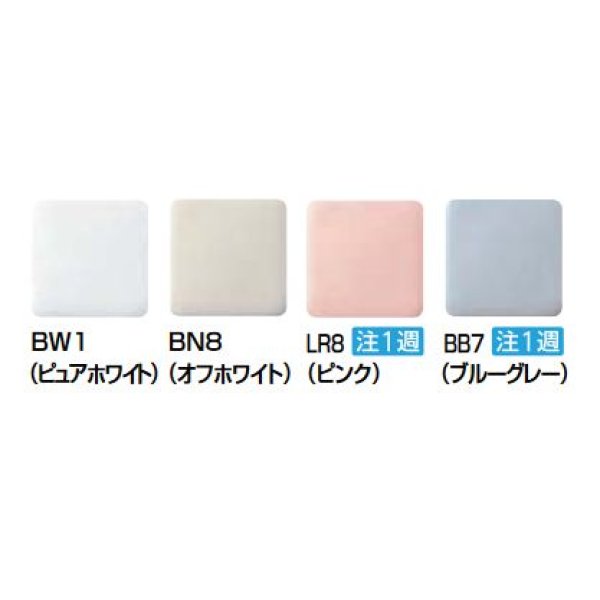 BW1
(ピュアホワイト)

BN8
(オフホワイト)

LR8 注1週
(ピンク)

BB7 注1週
(ブルーグレー)